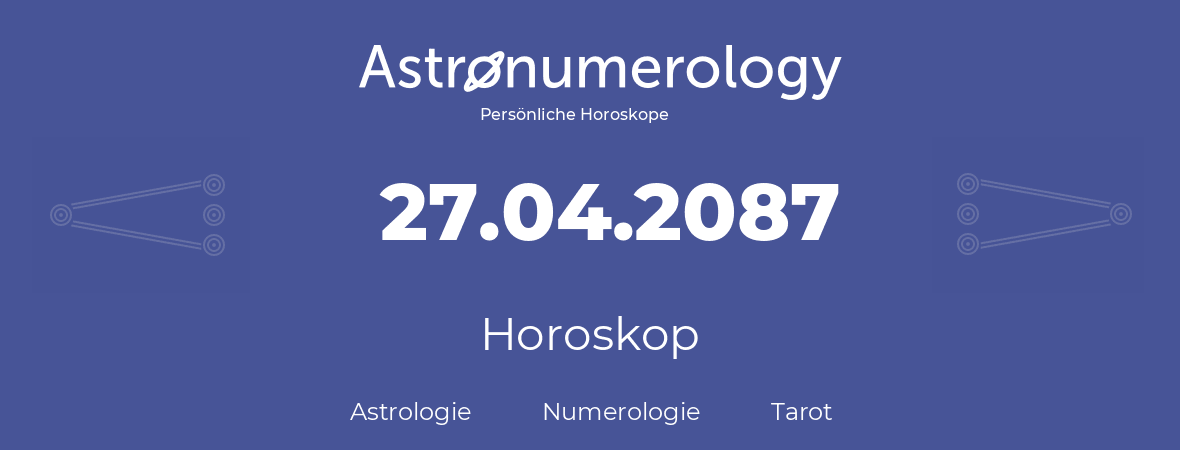 Astronumerology
Persönliche Horoskope

27.04.2087

Horoskop

Astrologie Numerologie Tarot